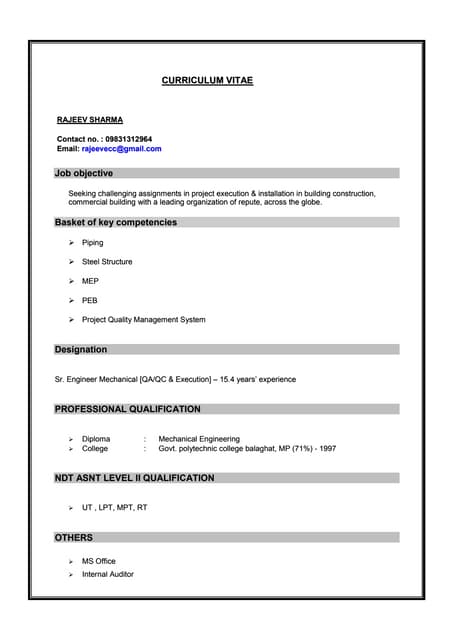 CURRICULUM VITAE

RAJEEV SHARMA

Contact no. : 09831312964
Email: rajeevecc@gmail.com

Job objective

Seeking challenging assignments in project execution & installation in building construction, commercial building with a leading organization of repute, across the globe.

Basket of key competencies

➢ Piping

➢ Steel Structure

➢ MEP

➢ PEB

➢ Project Quality Management System

Designation

Sr. Engineer Mechanical [QA/QC & Execution] – 15.4 years' experience

PROFESSIONAL QUALIFICATION

➢ Diploma : Mechanical Engineering
➢ College : Govt. polytechnic college balaghat, MP (71%) - 1997

NDT ASNT LEVEL II QUALIFICATION

➢ UT , LPT, MPT, RT

OTHERS

➢ MS Office
➢ Internal Auditor